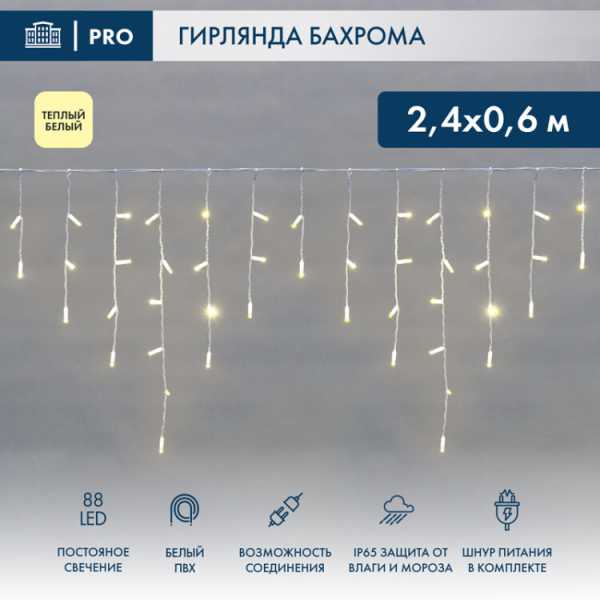 PRO

ГИРЛЯНДА БАХРОМА

ТЕПЛЫЙ БЕЛЫЙ

2,4x0,6 м

88 LED

ПОСТОЯНОЕ СВЕЧЕНИЕ

БЕЛЫЙ ПВХ

ВОЗМОЖНОСТЬ СОЕДИНЕНИЯ

IP65 ЗАЩИТА ОТ ВЛАГИ И МОРОЗА

ШНУР ПИТАНИЯ В КОМПЛЕКТЕ